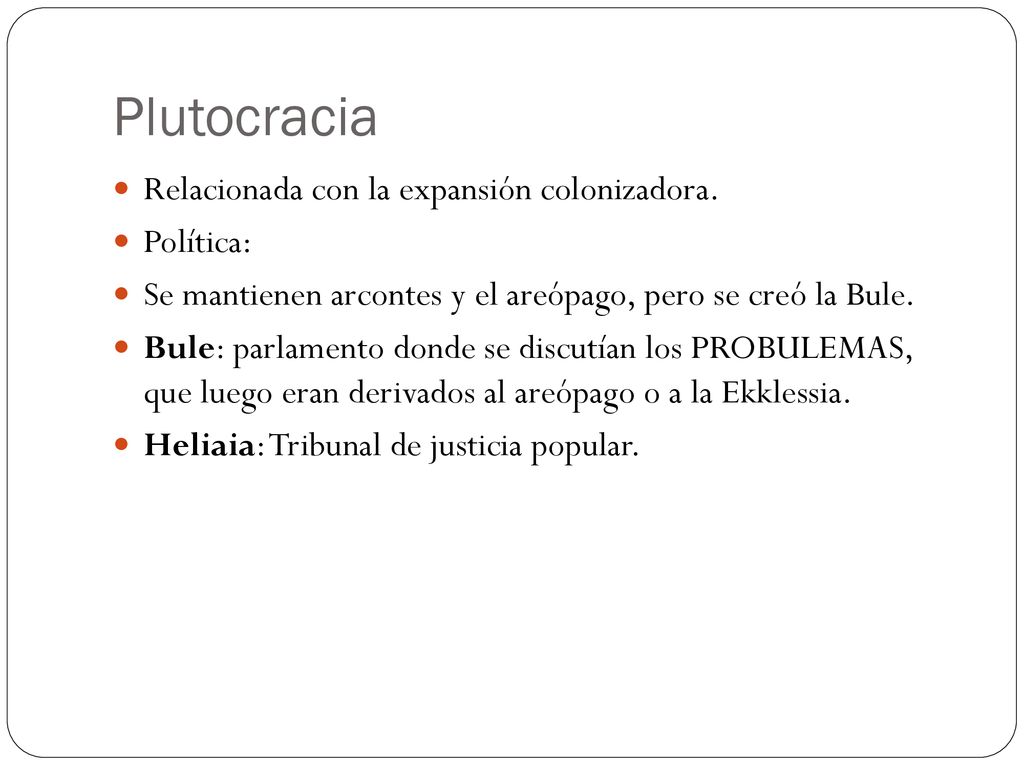 Plutocracia

Relacionada con la expansión colonizadora.

Política:

Se mantienen arcontes y el areópago, pero se creó la Bule.

Bule: parlamento donde se discutían los PROBULEMAS, que luego eran derivados al areópago o a la Ekklessia.

Heliaia: Tribunal de justicia popular.